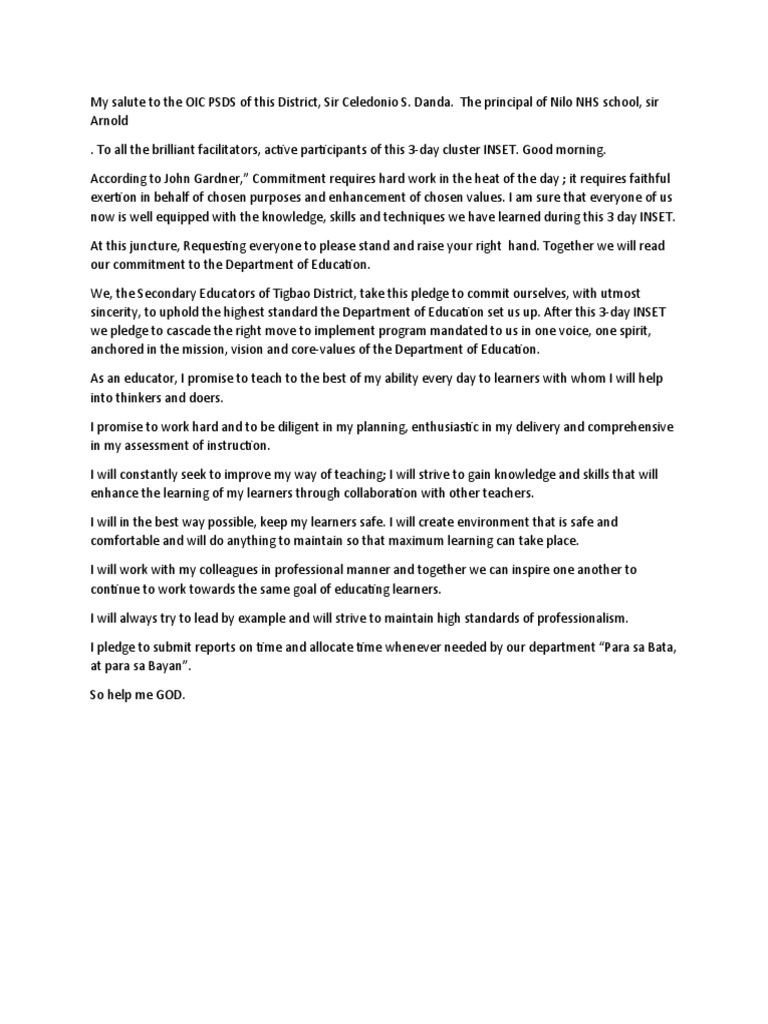 My salute to the OIC PSDS of this District, Sir Celedonio S. Danda. The principal of Nilo NHS school, sir Arnold

. To all the brilliant facilitators, active participants of this 3-day cluster INSET. Good morning.

According to John Gardner," Commitment requires hard work in the heat of the day ; it requires faithful exertion in behalf of chosen purposes and enhancement of chosen values. I am sure that everyone of us now is well equipped with the knowledge, skills and techniques we have learned during this 3 day INSET.

At this juncture, Requesting everyone to please stand and raise your right hand. Together we will read our commitment to the Department of Education.

We, the Secondary Educators of Tigbao District, take this pledge to commit ourselves, with utmost sincerity, to uphold the highest standard the Department of Education set us up. After this 3-day INSET we pledge to cascade the right move to implement program mandated to us in one voice, one spirit, anchored in the mission, vision and core-values of the Department of Education.

As an educator, I promise to teach to the best of my ability every day to learners with whom I will help into thinkers and doers.

I promise to work hard and to be diligent in my planning, enthusiastic in my delivery and comprehensive in my assessment of instruction.

I will constantly seek to improve my way of teaching; I will strive to gain knowledge and skills that will enhance the learning of my learners through collaboration with other teachers.

I will in the best way possible, keep my learners safe. I will create environment that is safe and comfortable and will do anything to maintain so that maximum learning can take place.

I will work with my colleagues in professional manner and together we can inspire one another to continue to work towards the same goal of educating learners.

I will always try to lead by example and will strive to maintain high standards of professionalism.

I pledge to submit reports on time and allocate time whenever needed by our department "Para sa Bata, at para sa Bayan".

So help me GOD.